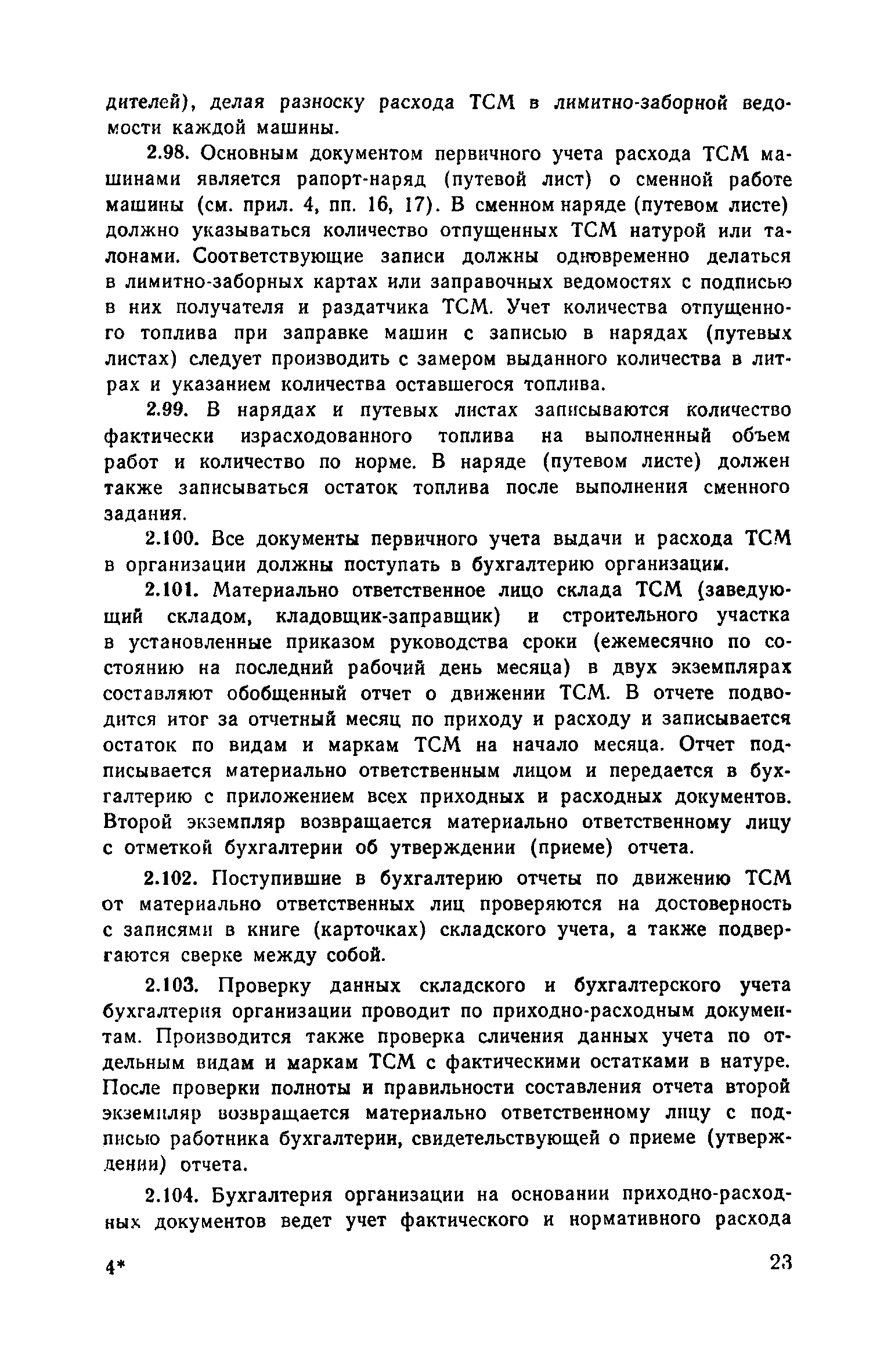 дителей), делая разноску расхода ТСМ в лимитно-заборной ведомости каждой машины.

2.98. Основным документом первичного учета расхода ТСМ машинами является рапорт-наряд (путевой лист) о сменной работе машины (см. прил. 4, пп. 16, 17). В сменном наряде (путевом листе) должно указываться количество отпущенных ТСМ натурой или талонами. Соответствующие записи должны одновременно делаться в лимитно-заборных картах или заправочных ведомостях с подписью в них получателя и раздатчика ТСМ. Учет количества отпущенного топлива при заправке машин с записью в нарядах (путевых листах) следует производить с замером выданного количества в литрах и указанием количества оставшегося топлива.

2.99. В нарядах и путевых листах записываются количество фактически израсходованного топлива на выполненный объем работ и количество по норме. В наряде (путевом листе) должен также записываться остаток топлива после выполнения сменного задания.

2.100. Все документы первичного учета выдачи и расхода ТСМ в организации должны поступать в бухгалтерию организации.

2.101. Материально ответственное лицо склада ТСМ (заведующий складом, кладовщик-заправщик) и строительного участка в установленные приказом руководства сроки (ежемесячно по состоянию на последний рабочий день месяца) в двух экземплярах составляют обобщенный отчет о движении ТСМ. В отчете подводится итог за отчетный месяц по приходу и расходу и записывается остаток по видам и маркам ТСМ на начало месяца. Отчет подписывается материально ответственным лицом и передается в бухгалтерию с приложением всех приходных и расходных документов. Второй экземпляр возвращается материально ответственному лицу с отметкой бухгалтерии об утверждении (приеме) отчета.

2.102. Поступившие в бухгалтерию отчеты по движению ТСМ от материально ответственных лиц проверяются на достоверность с записями в книге (карточках) складского учета, а также подвергаются сверке между собой.

2.103. Проверку данных складского и бухгалтерского учета бухгалтерия организации проводит по приходно-расходным документам. Производится также проверка сличения данных учета по отдельным видам и маркам ТСМ с фактическими остатками в натуре. После проверки полноты и правильности составления отчета второй экземпляр возвращается материально ответственному лицу с подписью работника бухгалтерии, свидетельствующей о приеме (утверждении) отчета.

2.104. Бухгалтерия организации на основании приходно-расходных документов ведет учет фактического и нормативного расхода

4*

23